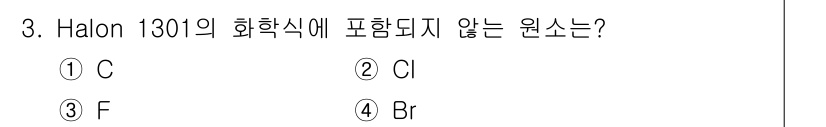 3. Halon 1301의 화학식에 포함되지 않는 원소는?

① C
② Cl
③ F
④ Br